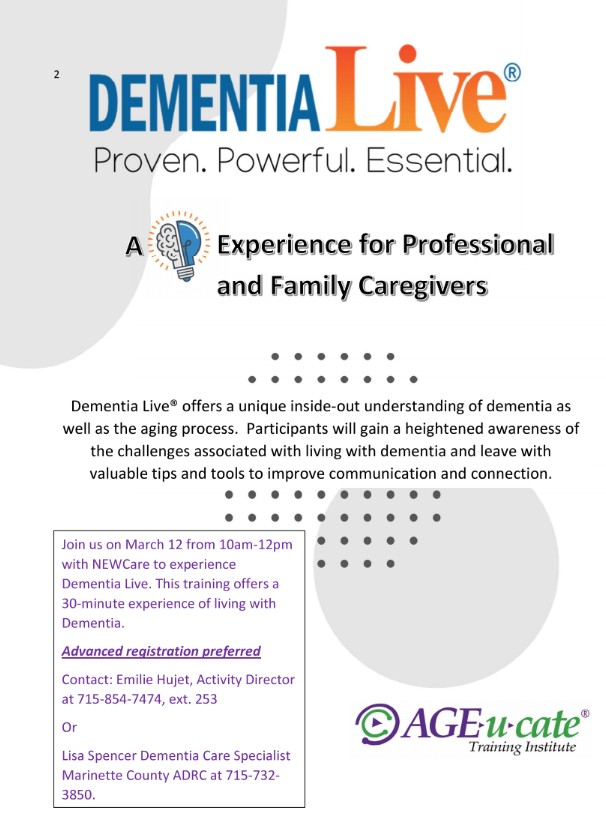 2

DEMENTIA Live®

Proven. Powerful. Essential.

A Experience for Professional and Family Caregivers

Dementia Live® offers a unique inside-out understanding of dementia as well as the aging process. Participants will gain a heightened awareness of the challenges associated with living with dementia and leave with valuable tips and tools to improve communication and connection.

Join us on March 12 from 10am-12pm with NEWCare to experience Dementia Live. This training offers a 30-minute experience of living with Dementia.

Advanced registration preferred

Contact: Emilie Hujet, Activity Director at 715-854-7474, ext. 253

Or

Lisa Spencer Dementia Care Specialist Marinette County ADRC at 715-732-3850.

AGE-u-cate®
Training Institute